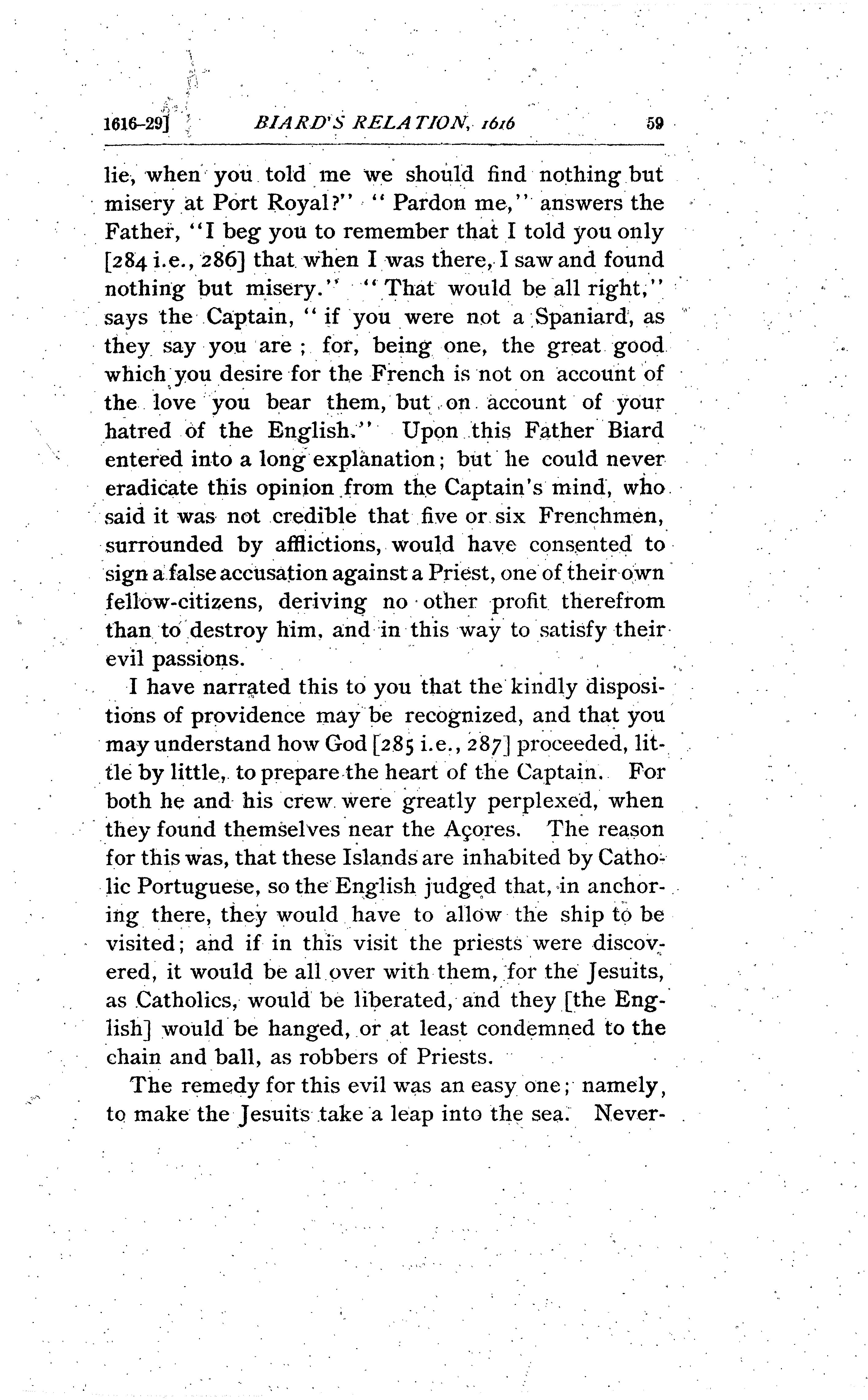 1616-29] BIARD'S RELATION, 1616 59

lie, when you told me we should find nothing but misery at Port Royal?" "Pardon me," answers the Father, "I beg you to remember that I told you only [284 i.e., 286] that when I was there, I saw and found nothing but misery." "That would be all right," says the Captain, "if you were not a Spaniard, as they say you are; for, being one, the great good which you desire for the French is not on account of the love you bear them, but on account of your hatred of the English." Upon this Father Biard entered into a long explanation; but he could never eradicate this opinion from the Captain's mind, who said it was not credible that five or six Frenchmen, surrounded by afflictions, would have consented to sign a false accusation against a Priest, one of their own fellow-citizens, deriving no other profit therefrom than to destroy him, and in this way to satisfy their evil passions.

I have narrated this to you that the kindly dispositions of providence may be recognized, and that you may understand how God [285 i.e., 287] proceeded, little by little, to prepare the heart of the Captain. For both he and his crew were greatly perplexed, when they found themselves near the Açores. The reason for this was, that these Islands are inhabited by Catholic Portuguese, so the English judged that, in anchoring there, they would have to allow the ship to be visited; and if in this visit the priests were discovered, it would be all over with them, for the Jesuits, as Catholics, would be liberated, and they [the English] would be hanged, or at least condemned to the chain and ball, as robbers of Priests.

The remedy for this evil was an easy one; namely, to make the Jesuits take a leap into the sea. Never-